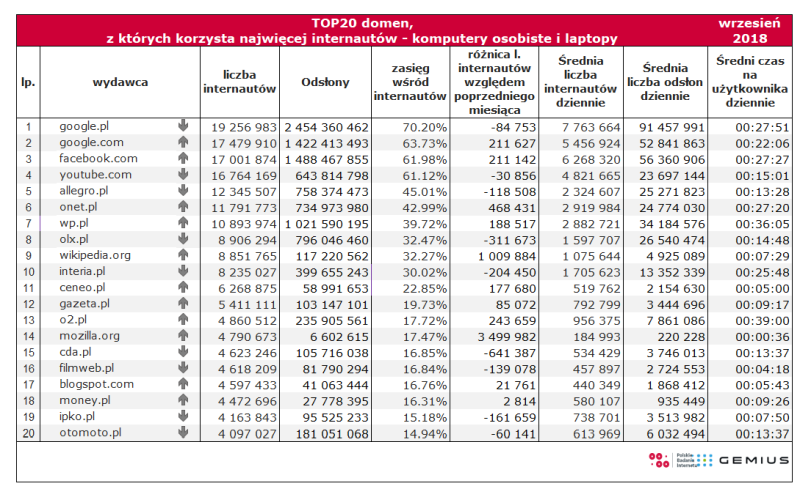 TOP20 domen, z których korzysta najwięcej internautów - komputery osobiste i laptopy

wrzesień 2018

| lp. | wydawca | | liczba internautów | Odsłony | zasięg wśród internautów | różnica l. internautów względem poprzedniego miesiąca | Średnia liczba internautów dziennie | Średnia liczba odsłon dziennie | Średni czas na użytkownika dziennie |
|---|---|---|---|---|---|---|---|---|---|
| 1 | google.pl | ↓ | 19 256 983 | 2 454 360 462 | 70.20% | -84 753 | 7 763 664 | 91 457 991 | 00:27:51 |
| 2 | google.com | ↑ | 17 479 910 | 1 422 413 493 | 63.73% | 211 627 | 5 456 924 | 52 841 863 | 00:22:06 |
| 3 | facebook.com | ↑ | 17 001 874 | 1 488 467 855 | 61.98% | 211 142 | 6 268 320 | 56 360 906 | 00:27:27 |
| 4 | youtube.com | ↓ | 16 764 169 | 643 814 798 | 61.12% | -30 856 | 4 821 665 | 23 697 144 | 00:15:01 |
| 5 | allegro.pl | ↓ | 12 345 507 | 758 374 473 | 45.01% | -118 508 | 2 324 607 | 25 271 823 | 00:13:28 |
| 6 | onet.pl | ↑ | 11 791 773 | 734 973 980 | 42.99% | 468 431 | 2 919 984 | 24 774 030 | 00:27:20 |
| 7 | wp.pl | ↑ | 10 893 974 | 1 021 590 195 | 39.72% | 188 517 | 2 882 721 | 34 184 576 | 00:36:05 |
| 8 | olx.pl | ↓ | 8 906 294 | 796 046 460 | 32.47% | -311 673 | 1 597 707 | 26 540 474 | 00:14:48 |
| 9 | wikipedia.org | ↑ | 8 851 765 | 117 220 562 | 32.27% | 1 009 884 | 1 075 644 | 4 925 089 | 00:07:29 |
| 10 | interia.pl | ↓ | 8 235 027 | 399 655 243 | 30.02% | -204 450 | 1 705 623 | 13 352 339 | 00:25:48 |
| 11 | ceneo.pl | ↑ | 6 268 875 | 58 991 653 | 22.85% | 177 680 | 519 762 | 2 154 630 | 00:05:00 |
| 12 | gazeta.pl | ↑ | 5 411 111 | 103 147 101 | 19.73% | 85 072 | 792 799 | 3 444 696 | 00:09:17 |
| 13 | o2.pl | ↑ | 4 860 512 | 235 905 561 | 17.72% | 243 659 | 956 375 | 7 861 086 | 00:39:00 |
| 14 | mozilla.org | ↑ | 4 790 673 | 6 602 615 | 17.47% | 3 499 982 | 184 993 | 220 228 | 00:00:36 |
| 15 | cda.pl | ↓ | 4 623 246 | 105 716 038 | 16.85% | -641 387 | 534 429 | 3 746 013 | 00:13:37 |
| 16 | filmweb.pl | ↓ | 4 618 209 | 81 790 294 | 16.84% | -139 078 | 457 897 | 2 724 553 | 00:04:18 |
| 17 | blogspot.com | ↑ | 4 597 433 | 41 063 444 | 16.76% | 21 761 | 440 349 | 1 868 412 | 00:05:43 |
| 18 | money.pl | ↑ | 4 472 696 | 27 778 395 | 16.31% | 2 814 | 580 107 | 935 449 | 00:09:26 |
| 19 | ipko.pl | ↓ | 4 163 843 | 95 525 233 | 15.18% | -161 659 | 738 701 | 3 513 982 | 00:07:50 |
| 20 | otomoto.pl | ↓ | 4 097 027 | 181 051 068 | 14.94% | -60 141 | 613 969 | 6 032 494 | 00:13:37 |

Polskie Badania Internetu GEMIUS